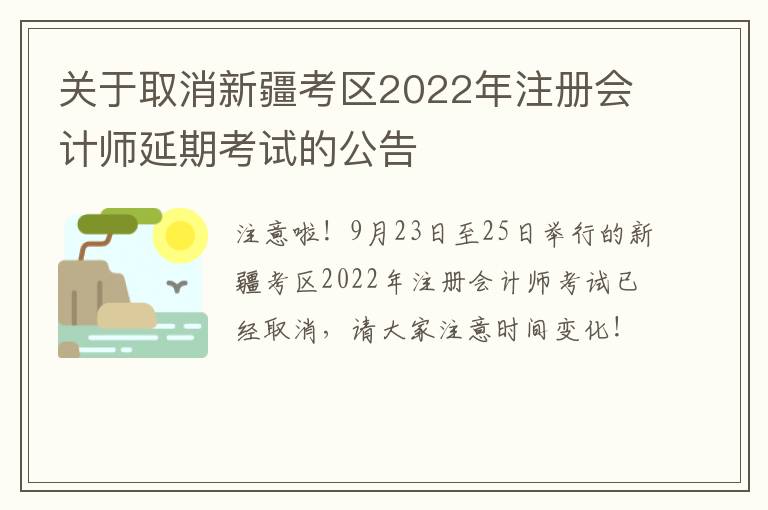 关于取消新疆考区2022年注册会计师延期考试的公告

注意啦！9月23日至25日举行的新疆考区2022年注册会计师考试已经取消，请大家注意时间变化！